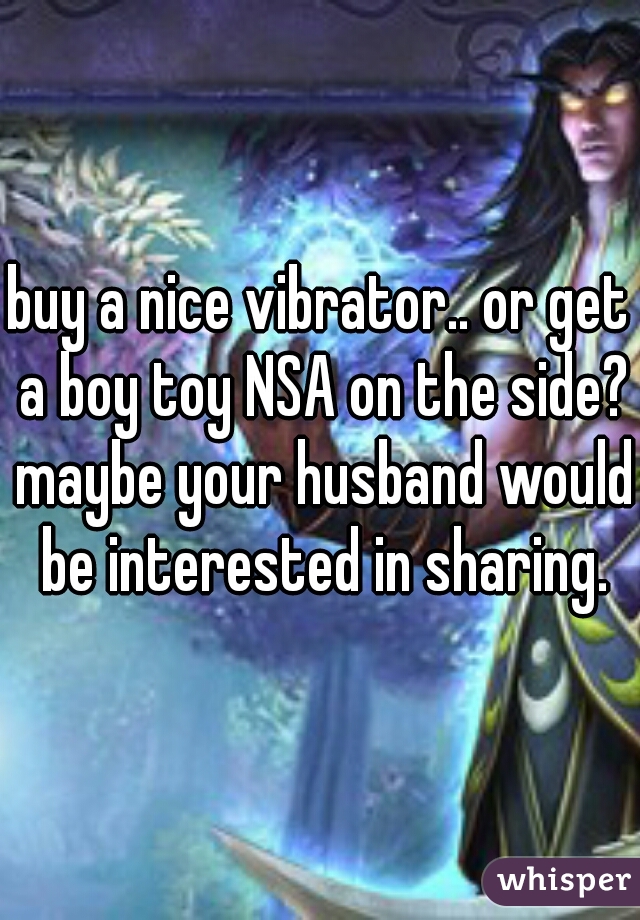 buy a nice vibrator.. or get a boy toy NSA on the side? maybe your husband would be interested in sharing.

whisper